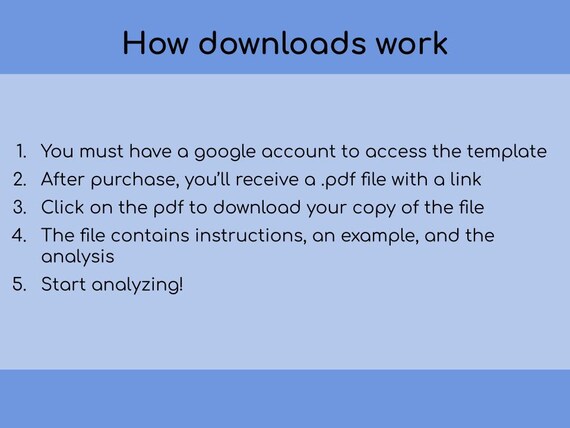 How downloads work

1. You must have a google account to access the template
2. After purchase, you'll receive a .pdf file with a link
3. Click on the pdf to download your copy of the file
4. The file contains instructions, an example, and the analysis
5. Start analyzing!